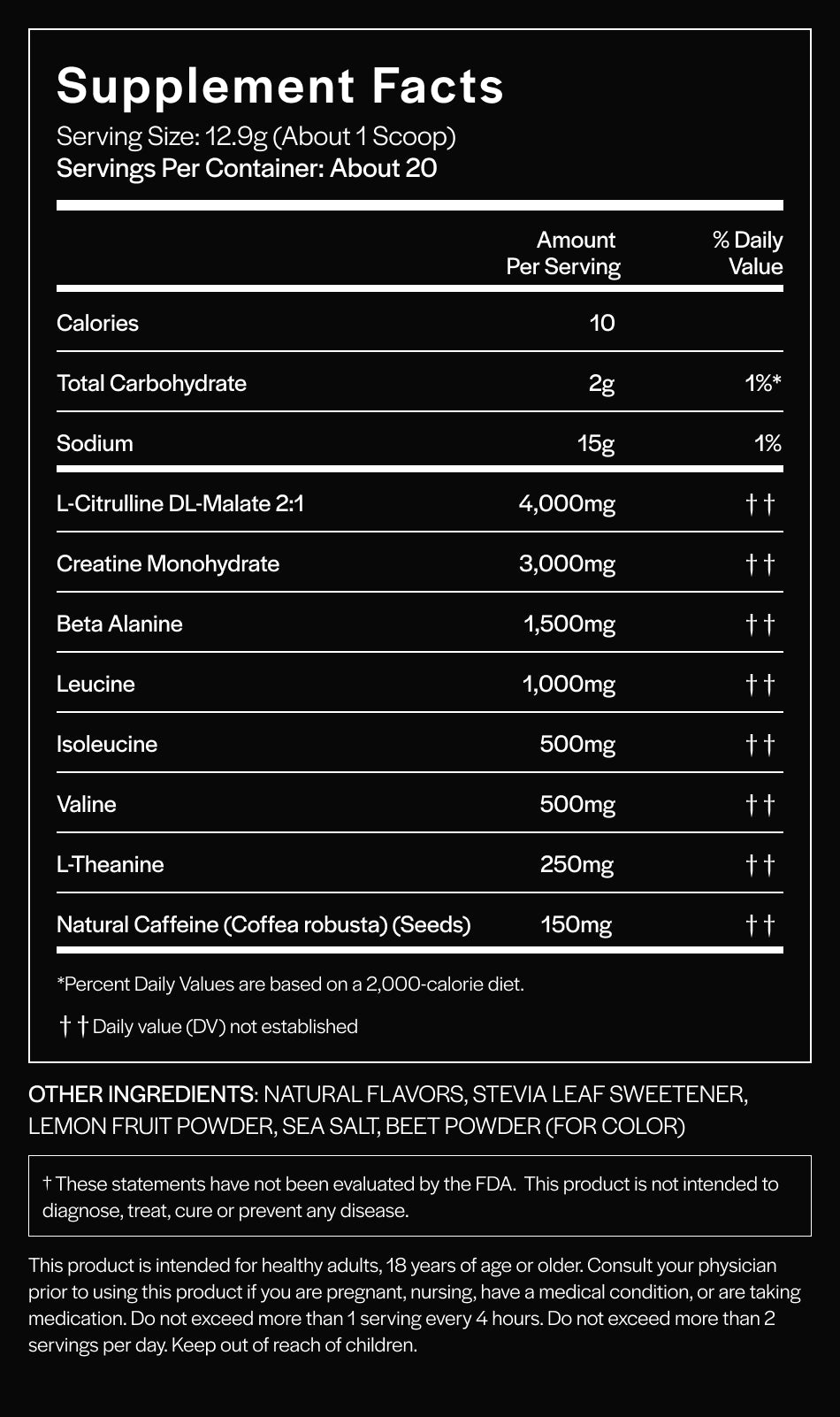 Supplement Facts
Serving Size: 12.9g (About 1 Scoop)
Servings Per Container: About 20

| | Amount Per Serving | % Daily Value |
|---|---|---|
| Calories | 10 | |
| Total Carbohydrate | 2g | 1%* |
| Sodium | 15g | 1% |
| L-Citrulline DL-Malate 2:1 | 4,000mg | †† |
| Creatine Monohydrate | 3,000mg | †† |
| Beta Alanine | 1,500mg | †† |
| Leucine | 1,000mg | †† |
| Isoleucine | 500mg | †† |
| Valine | 500mg | †† |
| L-Theanine | 250mg | †† |
| Natural Caffeine (Coffea robusta) (Seeds) | 150mg | †† |

*Percent Daily Values are based on a 2,000-calorie diet.

†† Daily value (DV) not established

OTHER INGREDIENTS: NATURAL FLAVORS, STEVIA LEAF SWEETENER, LEMON FRUIT POWDER, SEA SALT, BEET POWDER (FOR COLOR)

† These statements have not been evaluated by the FDA. This product is not intended to diagnose, treat, cure or prevent any disease.

This product is intended for healthy adults, 18 years of age or older. Consult your physician prior to using this product if you are pregnant, nursing, have a medical condition, or are taking medication. Do not exceed more than 1 serving every 4 hours. Do not exceed more than 2 servings per day. Keep out of reach of children.